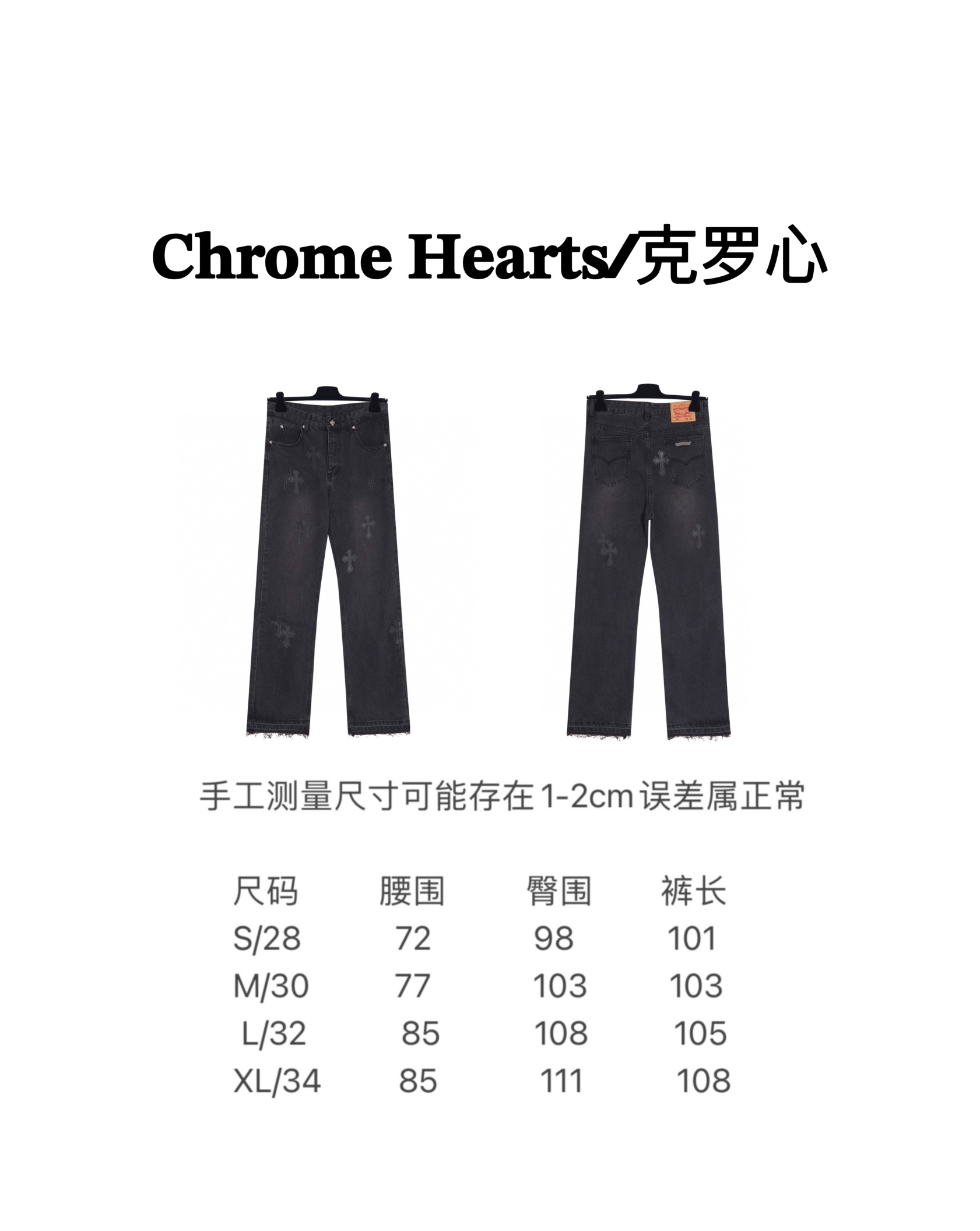 Chrome Hearts/克罗心

手工测量尺寸可能存在1-2cm误差属正常

| 尺码 | 腰围 | 臀围 | 裤长 |
|---|---|---|---|
| S/28 | 72 | 98 | 101 |
| M/30 | 77 | 103 | 103 |
| L/32 | 85 | 108 | 105 |
| XL/34 | 85 | 111 | 108 |